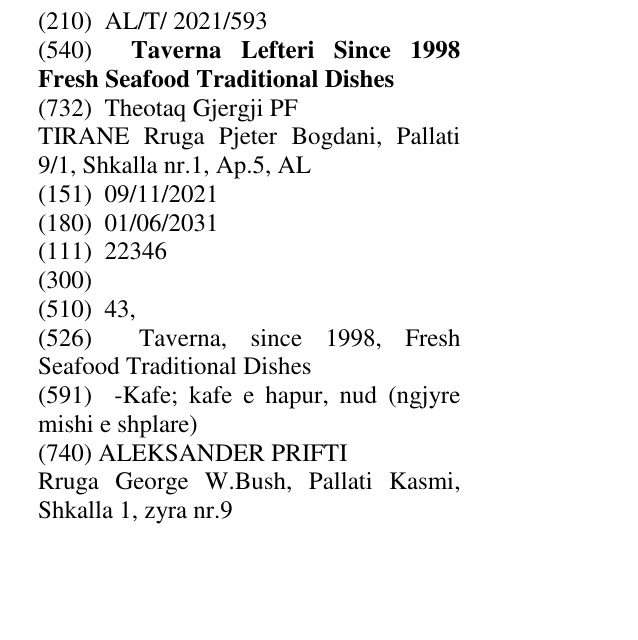 (210) AL/T/ 2021/593

(540) Taverna Lefteri Since 1998 Fresh Seafood Traditional Dishes

(732) Theotaq Gjergji PF
TIRANE Rruga Pjeter Bogdani, Pallati 9/1, Shkalla nr.1, Ap.5, AL

(151) 09/11/2021

(180) 01/06/2031

(111) 22346

(300)

(510) 43,

(526) Taverna, since 1998, Fresh Seafood Traditional Dishes

(591) -Kafe; kafe e hapur, nud (ngjyre mishi e shplare)

(740) ALEKSANDER PRIFTI
Rruga George W.Bush, Pallati Kasmi, Shkalla 1, zyra nr.9